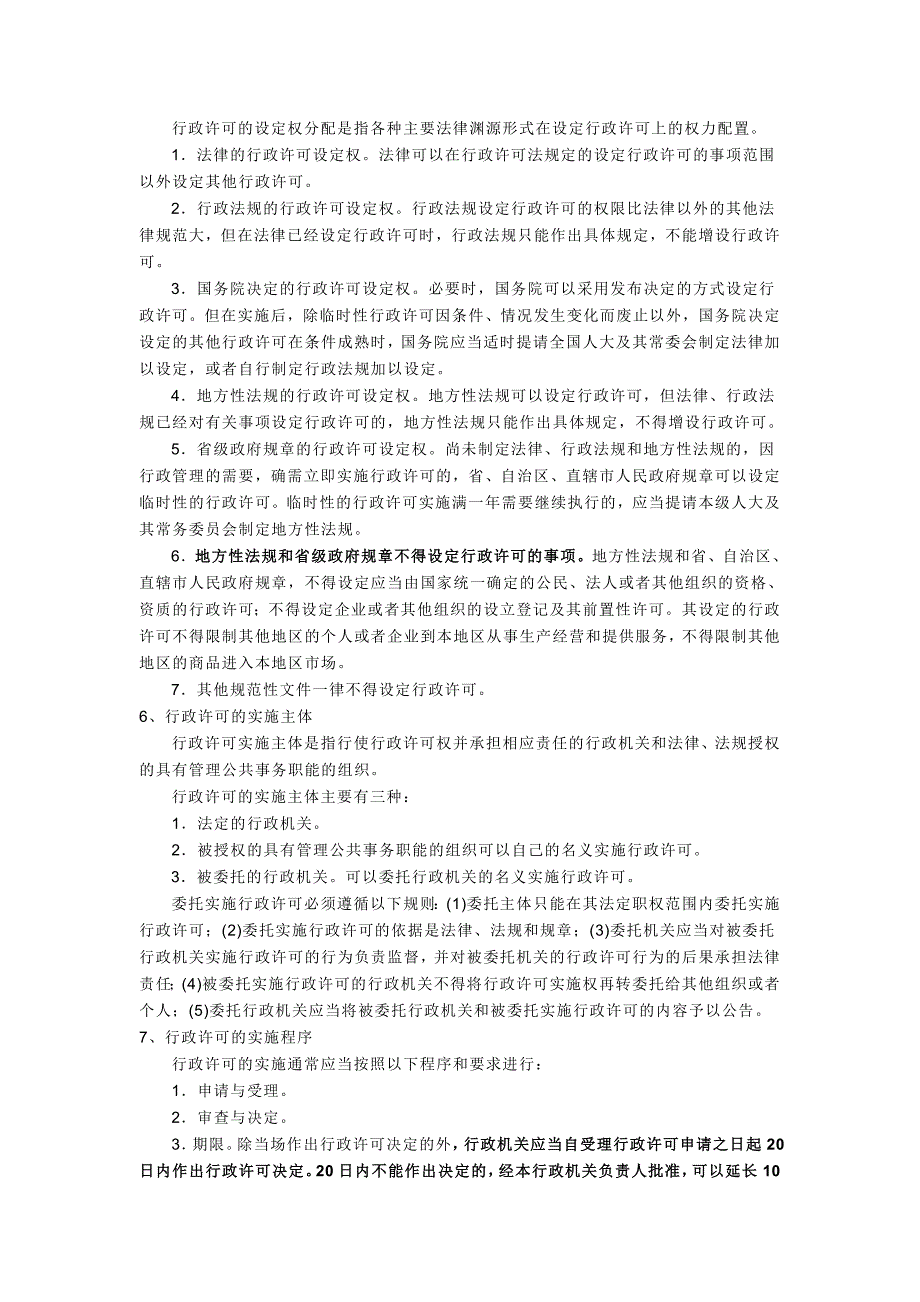 行政许可的设定权分配是指各种主要法律渊源形式在设定行政许可上的权力配置。

1．法律的行政许可设定权。法律可以在行政许可法规定的设定行政许可的事项范围以外设定其他行政许可。

2．行政法规的行政许可设定权。行政法规设定行政许可的权限比法律以外的其他法律规范大，但在法律已经设定行政许可时，行政法规只能作出具体规定，不能增设行政许可。

3．国务院决定的行政许可设定权。必要时，国务院可以采用发布决定的方式设定行政许可。但在实施后，除临时性行政许可因条件、情况发生变化而废止以外，国务院决定设定的其他行政许可在条件成熟时，国务院应当适时提请全国人大及其常委会制定法律加以设定，或者自行制定行政法规加以设定。

4．地方性法规的行政许可设定权。地方性法规可以设定行政许可，但法律、行政法规已经对有关事项设定行政许可的，地方性法规只能作出具体规定，不得增设行政许可。

5．省级政府规章的行政许可设定权。尚未制定法律、行政法规和地方性法规的，因行政管理的需要，确需立即实施行政许可的，省、自治区、直辖市人民政府规章可以设定临时性的行政许可。临时性的行政许可实施满一年需要继续执行的，应当提请本级人大及其常务委员会制定地方性法规。

6．地方性法规和省级政府规章不得设定行政许可的事项。地方性法规和省、自治区、直辖市人民政府规章，不得设定应当由国家统一确定的公民、法人或者其他组织的资格、资质的行政许可；不得设定企业或者其他组织的设立登记及其前置性许可。其设定的行政许可不得限制其他地区的个人或者企业到本地区从事生产经营和提供服务，不得限制其他地区的商品进入本地区市场。

7．其他规范性文件一律不得设定行政许可。

6、行政许可的实施主体

行政许可实施主体是指行使行政许可权并承担相应责任的行政机关和法律、法规授权的具有管理公共事务职能的组织。

行政许可的实施主体主要有三种：

1．法定的行政机关。

2．被授权的具有管理公共事务职能的组织可以自己的名义实施行政许可。

3．被委托的行政机关。可以委托行政机关的名义实施行政许可。

委托实施行政许可必须遵循以下规则：(1)委托主体只能在其法定职权范围内委托实施行政许可；(2)委托实施行政许可的依据是法律、法规和规章；(3)委托机关应当对被委托行政机关实施行政许可的行为负责监督，并对被委托机关的行政许可行为的后果承担法律责任；(4)被委托实施行政许可的行政机关不得将行政许可实施权再转委托给其他组织或者个人；(5)委托行政机关应当将被委托行政机关和被委托实施行政许可的内容予以公告。

7、行政许可的实施程序

行政许可的实施通常应当按照以下程序和要求进行：

1．申请与受理。

2．审查与决定。

3．期限。除当场作出行政许可决定的外，行政机关应当自受理行政许可申请之日起20日内作出行政许可决定。20日内不能作出决定的，经本行政机关负责人批准，可以延长10